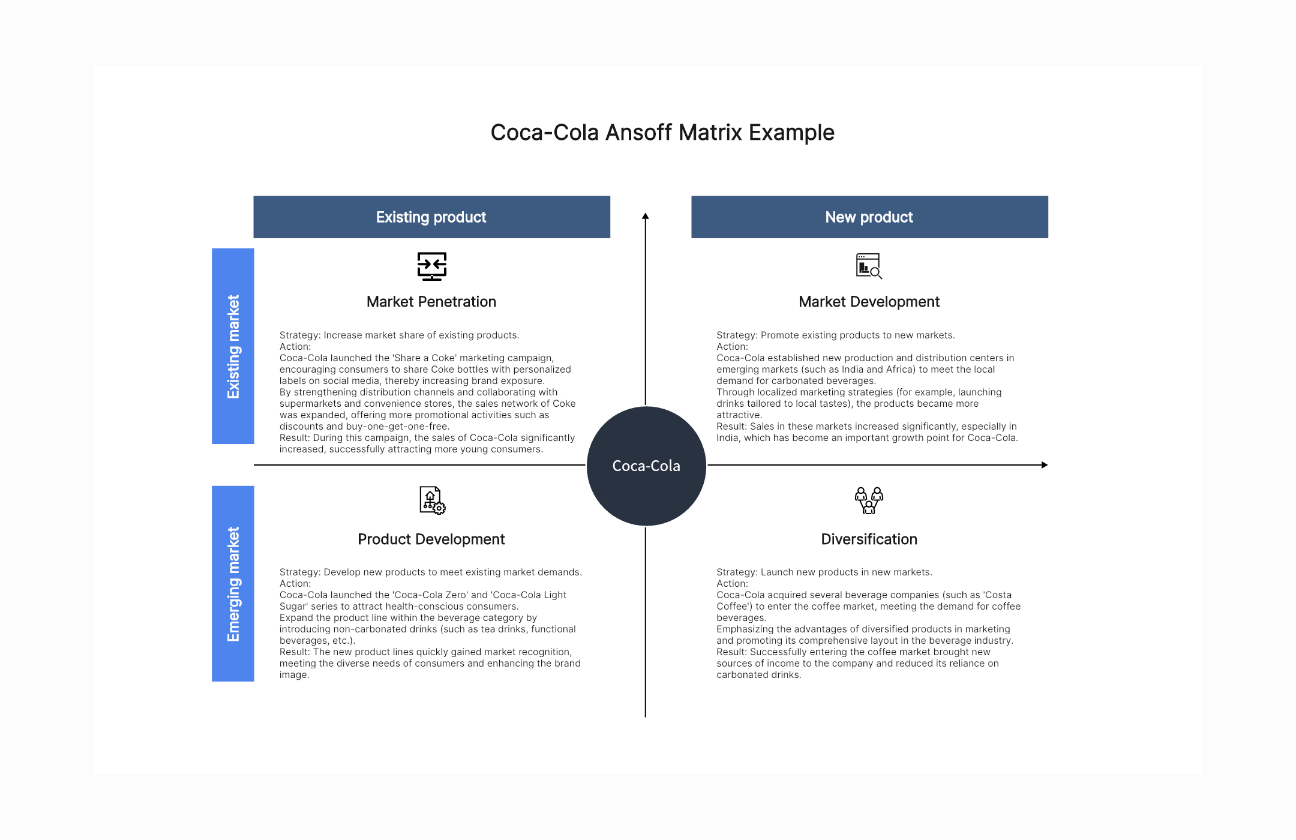 Coca-Cola Ansoff Matrix Example

Existing product

New product

Existing market

Market Penetration

Strategy: Increase market share of existing products.
Action:
Coca-Cola launched the 'Share a Coke' marketing campaign, encouraging consumers to share Coke bottles with personalized labels on social media, thereby increasing brand exposure.
By strengthening distribution channels and collaborating with supermarkets and convenience stores, the sales network of Coke was expanded, offering more promotional activities such as discounts and buy-one-get-one-free.
Result: During this campaign, the sales of Coca-Cola significantly increased, successfully attracting more young consumers.

Market Development

Strategy: Promote existing products to new markets.
Action:
Coca-Cola established new production and distribution centers in emerging markets (such as India and Africa) to meet the local demand for carbonated beverages.
Through localized marketing strategies (for example, launching drinks tailored to local tastes), the products became more attractive.
Result: Sales in these markets increased significantly, especially in India, which has become an important growth point for Coca-Cola.

Coca-Cola

Emerging market

Product Development

Strategy: Develop new products to meet existing market demands.
Action:
Coca-Cola launched the 'Coca-Cola Zero' and 'Coca-Cola Light Sugar' series to attract health-conscious consumers.
Expand the product line within the beverage category by introducing non-carbonated drinks (such as tea drinks, functional beverages, etc.).
Result: The new product lines quickly gained market recognition, meeting the diverse needs of consumers and enhancing the brand image.

Diversification

Strategy: Launch new products in new markets.
Action:
Coca-Cola acquired several beverage companies (such as 'Costa Coffee') to enter the coffee market, meeting the demand for coffee beverages.
Emphasizing the advantages of diversified products in marketing and promoting its comprehensive layout in the beverage industry.
Result: Successfully entering the coffee market brought new sources of income to the company and reduced its reliance on carbonated drinks.